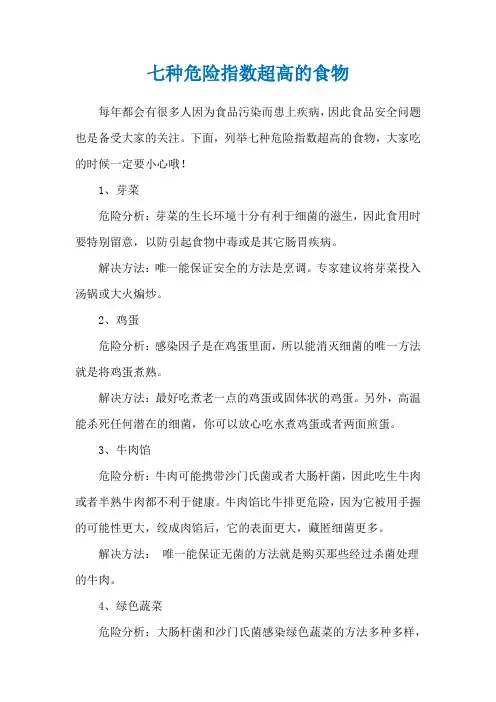 七种危险指数超高的食物

每年都会有很多人因为食品污染而患上疾病，因此食品安全问题也是备受大家的关注。下面，列举七种危险指数超高的食物，大家吃的时候一定要小心哦！

1、芽菜

危险分析：芽菜的生长环境十分有利于细菌的滋生，因此食用时要特别留意，以防引起食物中毒或是其它肠胃疾病。

解决方法：唯一能保证安全的方法是烹调。专家建议将芽菜投入汤锅或大火煸炒。

2、鸡蛋

危险分析：感染因子是在鸡蛋里面，所以能消灭细菌的唯一方法就是将鸡蛋煮熟。

解决方法：最好吃煮老一点的鸡蛋或固体状的鸡蛋。另外，高温能杀死任何潜在的细菌，你可以放心吃水煮鸡蛋或者两面煎蛋。

3、牛肉馅

危险分析：牛肉可能携带沙门氏菌或者大肠杆菌，因此吃生牛肉或者半熟牛肉都不利于健康。牛肉馅比牛排更危险，因为它被用手握的可能性更大，绞成肉馅后，它的表面更大，藏匿细菌更多。

解决方法： 唯一能保证无菌的方法就是购买那些经过杀菌处理的牛肉。

4、绿色蔬菜

危险分析：大肠杆菌和沙门氏菌感染绿色蔬菜的方法多种多样，